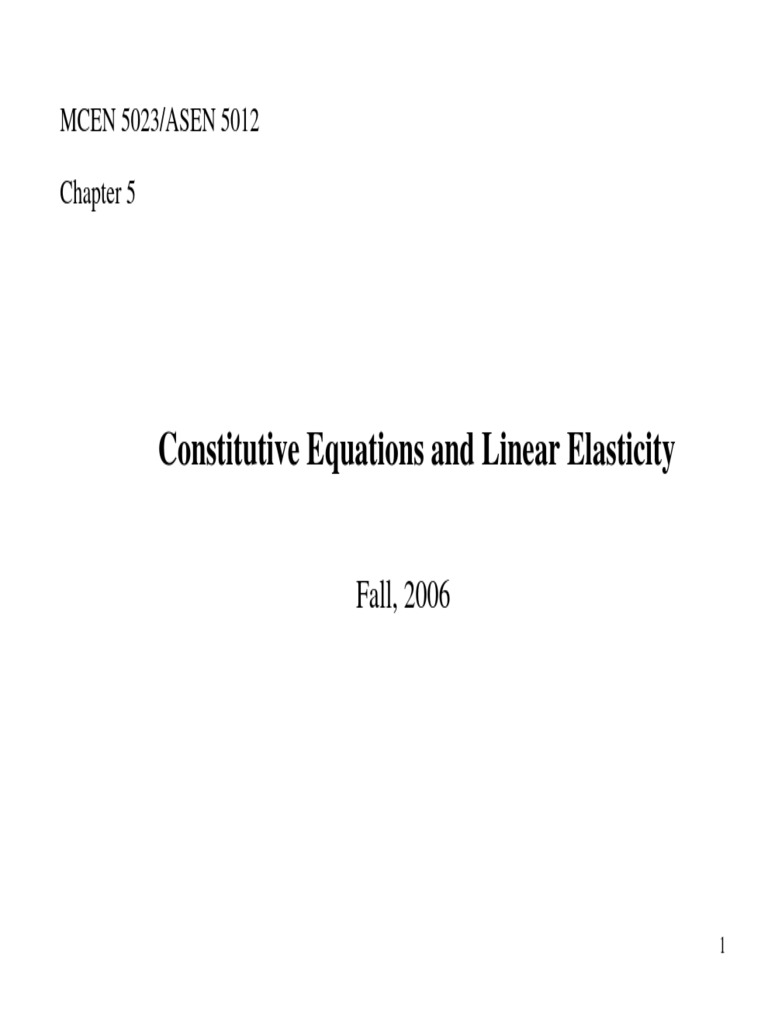 MCEN 5023/ASEN 5012

Chapter 5

Constitutive Equations and Linear Elasticity

Fall, 2006

1